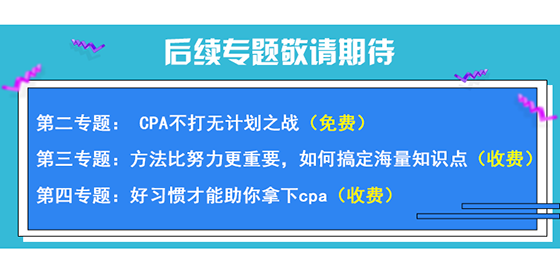 后续专题敬请期待

第二专题： CPA不打无计划之战（免费）

第三专题：方法比努力更重要，如何搞定海量知识点（收费）

第四专题：好习惯才能助你拿下cpa（收费）